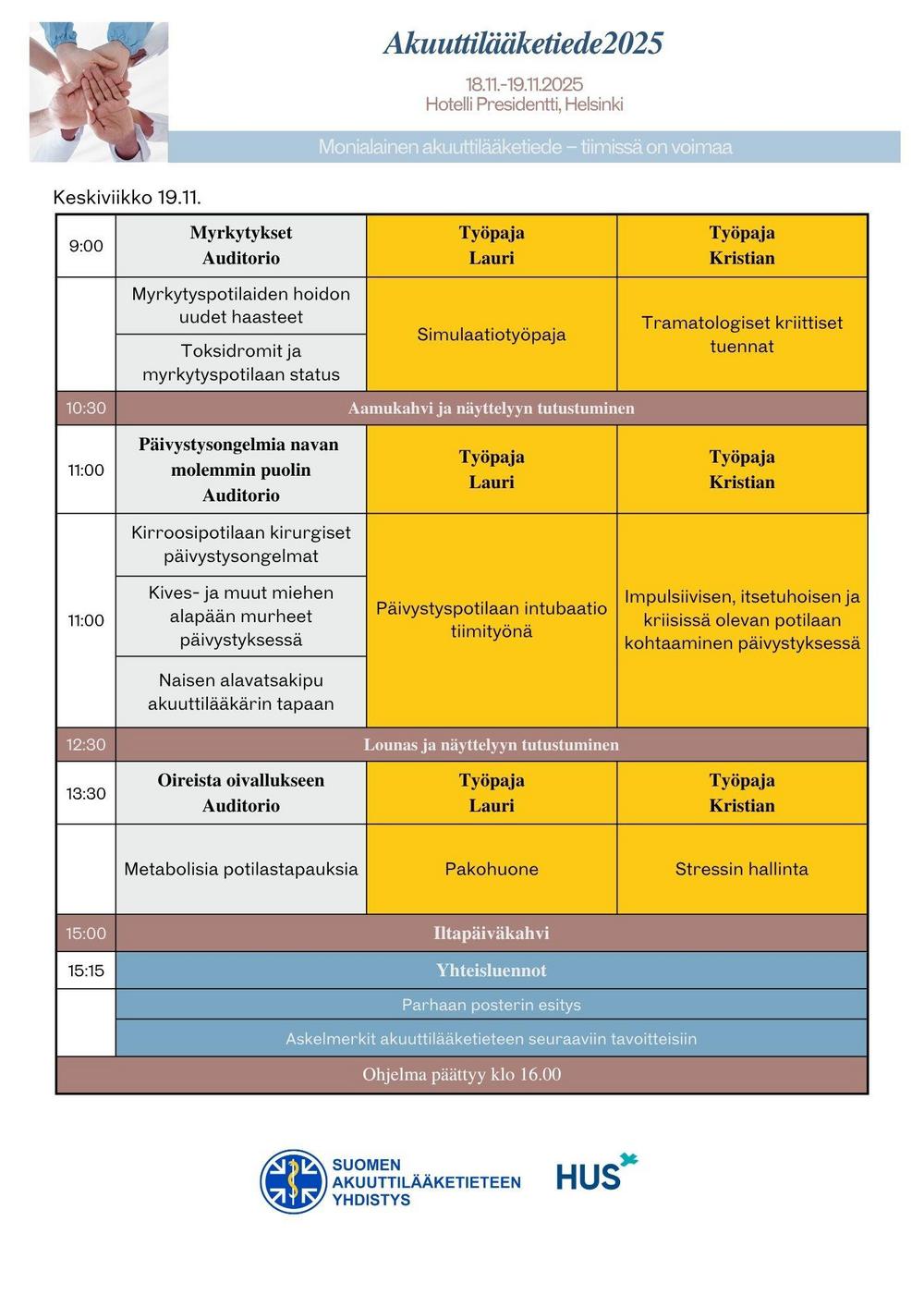 Akuuttilääketiede2025

18.11.-19.11.2025
Hotelli Presidentti, Helsinki

Monialainen akuuttilääketiede – tiimissä on voimaa

Keskiviikko 19.11.

| 9:00 | Myrkytykset Auditorio | Työpaja Lauri | Työpaja Kristian |
|---|---|---|---|
| | Myrkytyspotilaiden hoidon uudet haasteet | Simulaatiotyöpaja | Tramatologiset kriittiset tuennat |
| | Toksidromit ja myrkytyspotilaan status | | |
| 10:30 | Aamukahvi ja näyttelyyn tutustuminen | | |
| 11:00 | Päivystysongelmia navan molemmin puolin Auditorio | Työpaja Lauri | Työpaja Kristian |
| 11:00 | Kirroosipotilaan kirurgiset päivystysongelmat | Päivystyspotilaan intubaatio tiimityönä | Impulsiivisen, itsetuhoisen ja kriisissä olevan potilaan kohtaaminen päivystyksessä |
| | Kives- ja muut miehen alapään murheet päivystyksessä | | |
| | Naisen alavatsakipu akuuttilääkärin tapaan | | |
| 12:30 | Lounas ja näyttelyyn tutustuminen | | |
| 13:30 | Oireista oivallukseen Auditorio | Työpaja Lauri | Työpaja Kristian |
| | Metabolisia potilastapauksia | Pakohuone | Stressin hallinta |
| 15:00 | Iltapäiväkahvi | | |
| 15:15 | Yhteisluennot | | |
| | Parhaan posterin esitys | | |
| | Askelmerkit akuuttilääketieteen seuraaviin tavoitteisiin | | |
| Ohjelma päättyy klo 16.00 | | | |

SUOMEN AKUUTTILÄÄKETIETEEN YHDISTYS

HUS